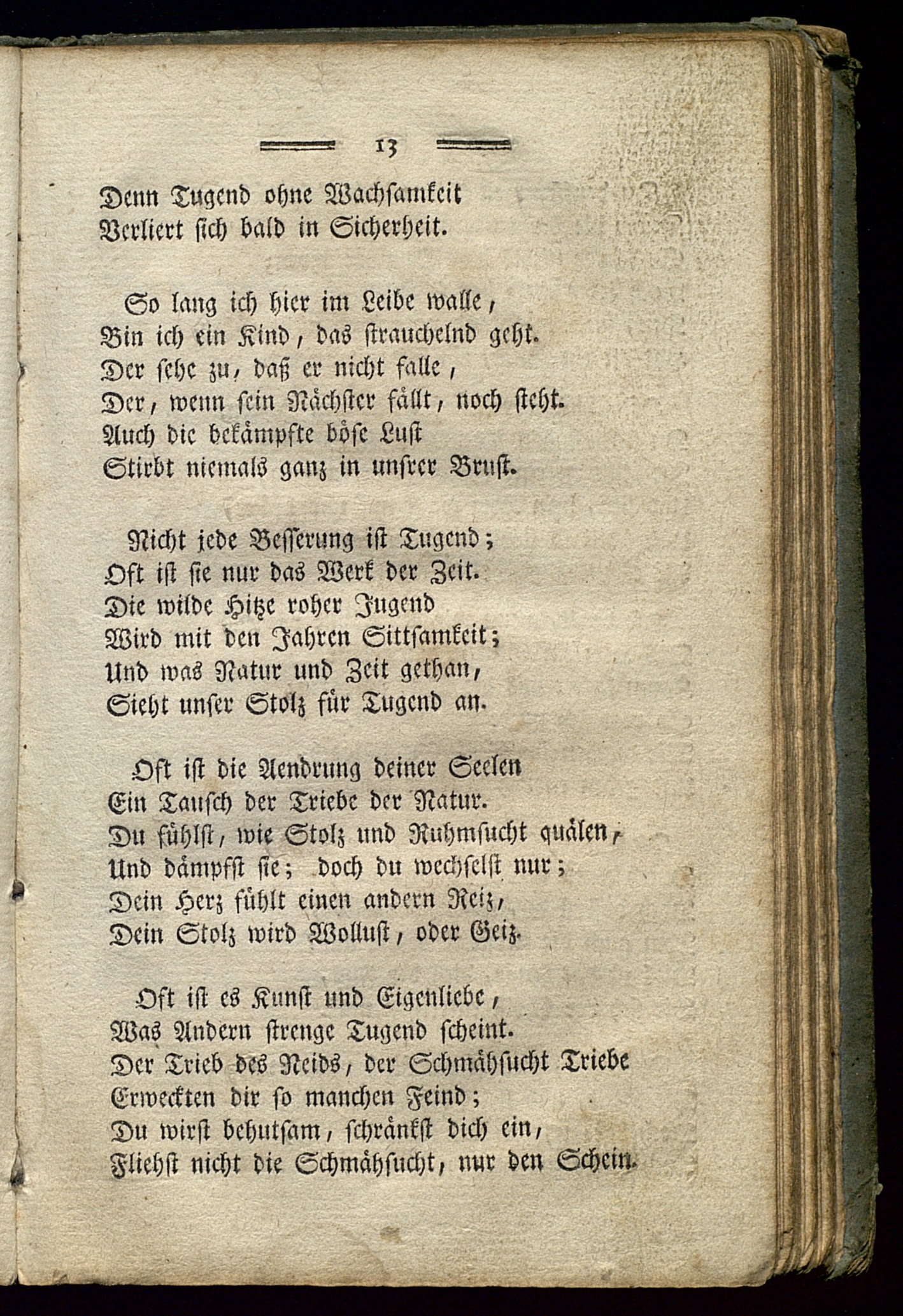 13

Denn Tugend ohne Wachsamkeit
Verliert sich bald in Sicherheit.

So lang ich hier im Leibe walle,
Bin ich ein Kind, das strauchelnd geht.
Der sehe zu, daß er nicht falle,
Der, wenn sein Nächster fällt, noch steht.
Auch die bekämpfte böse Lust
Stirbt niemals ganz in unsrer Brust.

Nicht jede Besserung ist Tugend;
Oft ist sie nur das Werk der Zeit.
Die wilde Hitze roher Jugend
Wird mit den Jahren Sittsamkeit;
Und was Natur und Zeit gethan,
Sieht unser Stolz für Tugend an.

Oft ist die Aendrung deiner Seelen
Ein Tausch der Triebe der Natur.
Du fühlst, wie Stolz und Ruhmsucht quälen,
Und dämpfst sie; doch du wechselst nur;
Dein Herz fühlt einen andern Reiz,
Dein Stolz wird Wollust, oder Geiz.

Oft ist es Kunst und Eigenliebe,
Was Andern strenge Tugend scheint.
Der Trieb des Neids, der Schmähsucht Triebe
Erweckten dir so manchen Feind;
Du wirst behutsam, schränkst dich ein,
Fliehst nicht die Schmähsucht, nur den Schein.